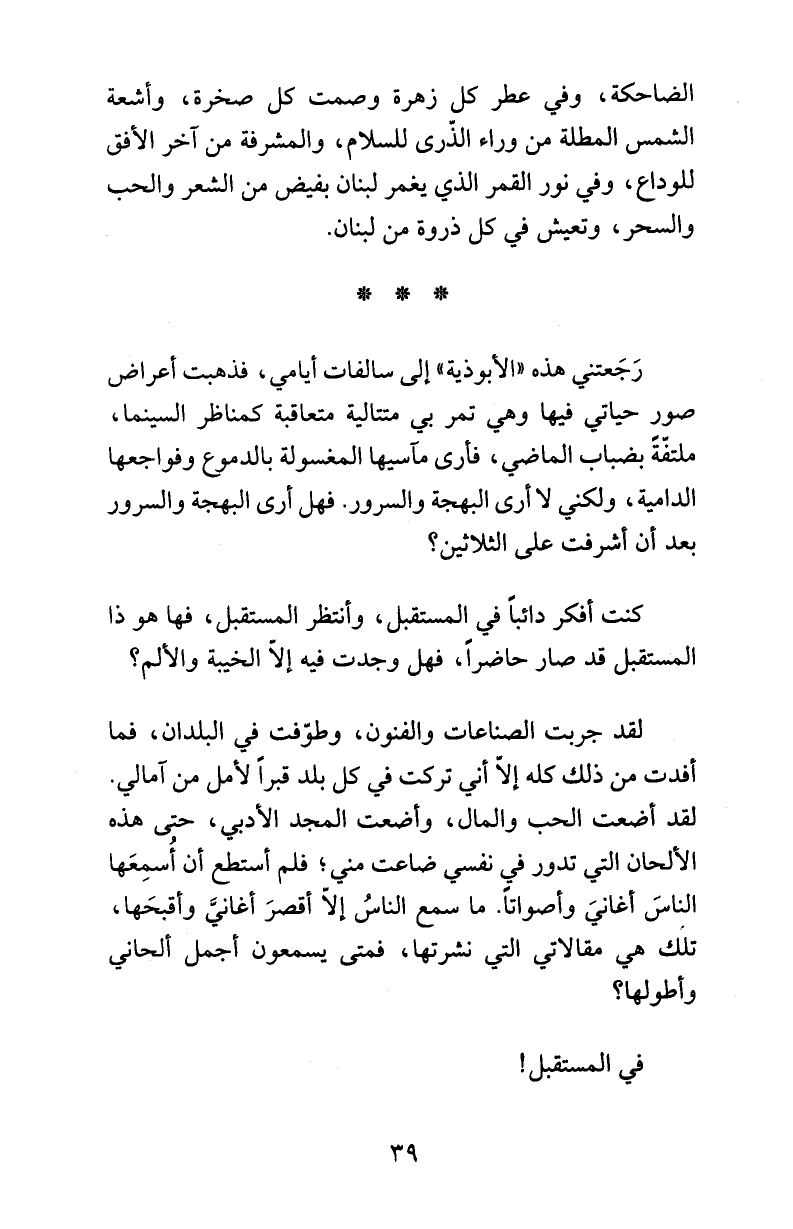 الضاحكة، وفي عطر كل زهرة وصمت كل صخرة، وأشعة الشمس المطلة من وراء الذّرى للسلام، والمشرفة من آخر الأفق للوداع، وفي نور القمر الذي يغمر لبنان بفيض من الشعر والحب والسحر، وتعيش في كل ذروة من لبنان.

* * *

رَجَعتني هذه «الأبوذية» إلى سالفات أيامي، فذهبت أعراض صور حياتي فيها وهي تمر بي متتالية متعاقبة كمناظر السينما، ملتفّةً بضباب الماضي، فأرى مآسيها المغسولة بالدموع وفواجعها الدامية، ولكني لا أرى البهجة والسرور. فهل أرى البهجة والسرور بعد أن أشرفت على الثلاثين؟

كنت أفكر دائباً في المستقبل، وأنتظر المستقبل، فها هو ذا المستقبل قد صار حاضراً، فهل وجدت فيه إلاّ الخيبة والألم؟

لقد جربت الصناعات والفنون، وطوّفت في البلدان، فما أفدت من ذلك كله إلاّ أني تركت في كل بلد قبراً لأمل من آمالي. لقد أضعت الحب والمال، وأضعت المجد الأدبي، حتى هذه الألحان التي تدور في نفسي ضاعت مني؛ فلم أستطع أن أُسمِعَها الناسَ أغانيَ وأصواتاً. ما سمع الناسُ إلاّ أقصرَ أغانيَّ وأقبحَها، تلك هي مقالاتي التي نشرتها، فمتى يسمعون أجمل ألحاني وأطولها؟

في المستقبل!

٣٩